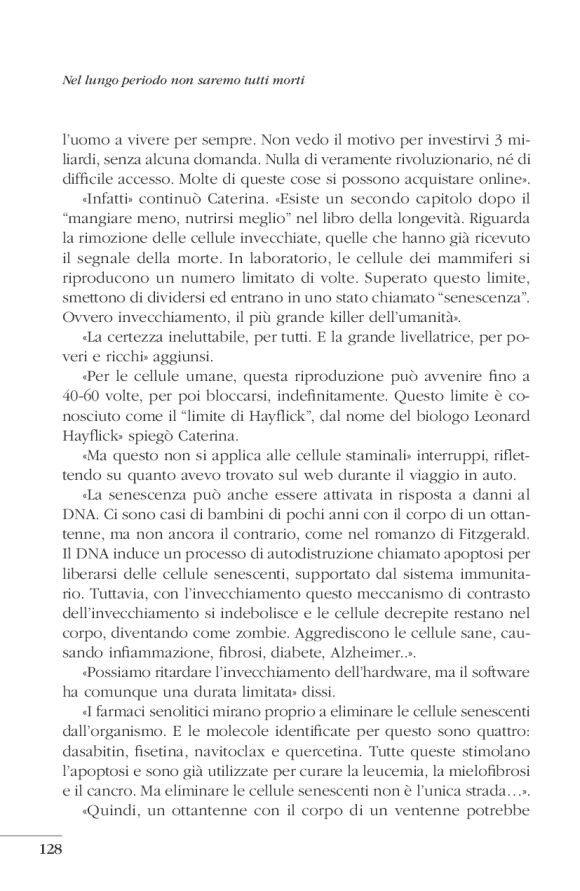 Nel lungo periodo non saremo tutti morti

l'uomo a vivere per sempre. Non vedo il motivo per investirvi 3 miliardi, senza alcuna domanda. Nulla di veramente rivoluzionario, né di difficile accesso. Molte di queste cose si possono acquistare online».

«Infatti» continuò Caterina. «Esiste un secondo capitolo dopo il "mangiare meno, nutrirsi meglio" nel libro della longevità. Riguarda la rimozione delle cellule invecchiate, quelle che hanno già ricevuto il segnale della morte. In laboratorio, le cellule dei mammiferi si riproducono un numero limitato di volte. Superato questo limite, smettono di dividersi ed entrano in uno stato chiamato "senescenza". Ovvero invecchiamento, il più grande killer dell'umanità».

«La certezza ineluttabile, per tutti. E la grande livellatrice, per poveri e ricchi» aggiunsi.

«Per le cellule umane, questa riproduzione può avvenire fino a 40-60 volte, per poi bloccarsi, indefinitamente. Questo limite è conosciuto come il "limite di Hayflick", dal nome del biologo Leonard Hayflick» spiegò Caterina.

«Ma questo non si applica alle cellule staminali» interruppi, riflettendo su quanto avevo trovato sul web durante il viaggio in auto.

«La senescenza può anche essere attivata in risposta a danni al DNA. Ci sono casi di bambini di pochi anni con il corpo di un ottantenne, ma non ancora il contrario, come nel romanzo di Fitzgerald. Il DNA induce un processo di autodistruzione chiamato apoptosi per liberarsi delle cellule senescenti, supportato dal sistema immunitario. Tuttavia, con l'invecchiamento questo meccanismo di contrasto dell'invecchiamento si indebolisce e le cellule decrepite restano nel corpo, diventando come zombie. Aggrediscono le cellule sane, causando infiammazione, fibrosi, diabete, Alzheimer..».

«Possiamo ritardare l'invecchiamento dell'hardware, ma il software ha comunque una durata limitata» dissi.

«I farmaci senolitici mirano proprio a eliminare le cellule senescenti dall'organismo. E le molecole identificate per questo sono quattro: dasabitin, fisetina, navitoclax e quercetina. Tutte queste stimolano l'apoptosi e sono già utilizzate per curare la leucemia, la mielofibrosi e il cancro. Ma eliminare le cellule senescenti non è l'unica strada…».

«Quindi, un ottantenne con il corpo di un ventenne potrebbe

128